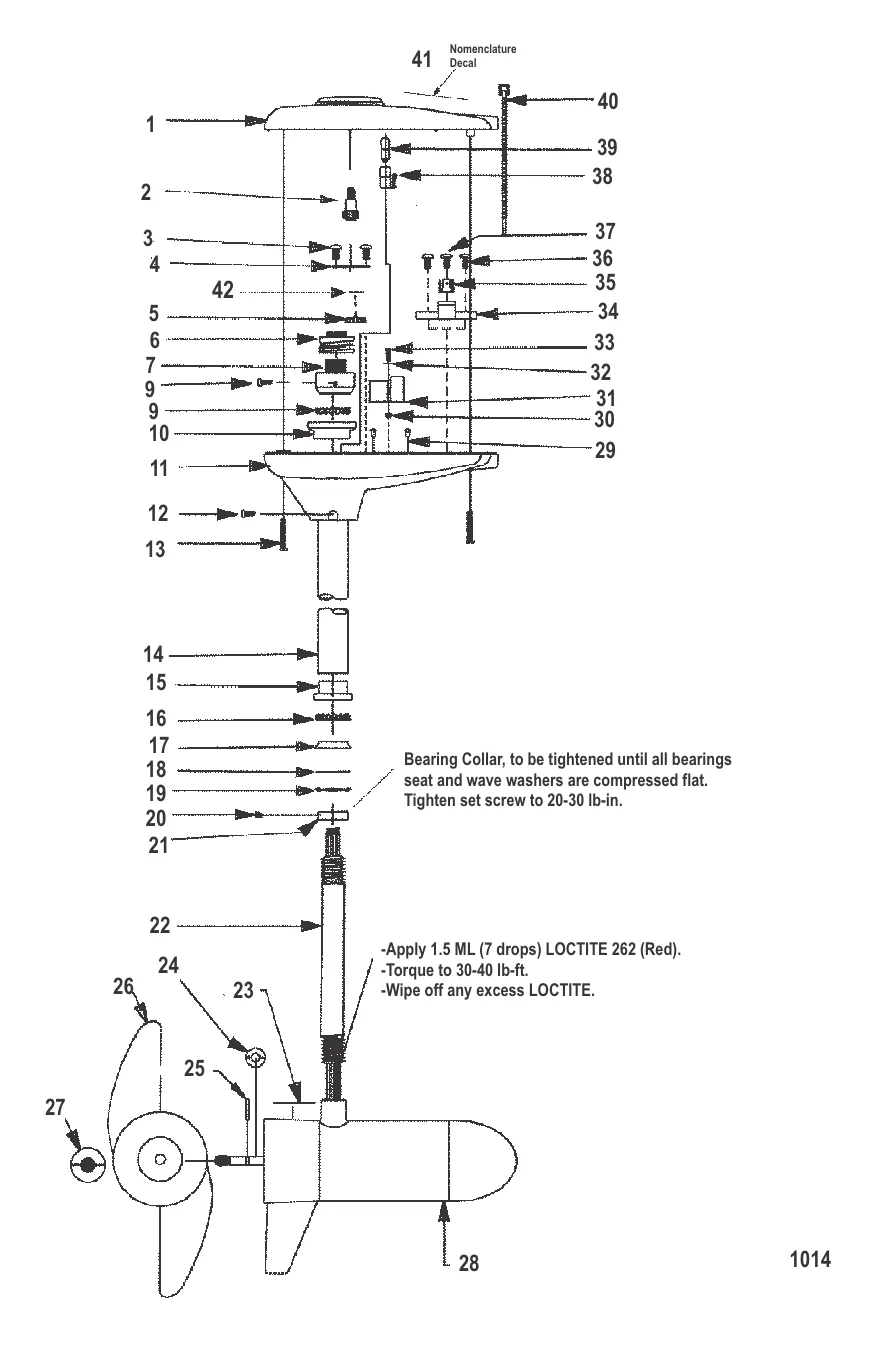 41 Nomenclature Decal

40

1

39

38

2

37

3

36

4

35

42

34

5

6

33

7

32

9

31

9

30

10

29

11

12

13

14

15

16

17

18

19

20

21

Bearing Collar, to be tightened until all bearings seat and wave washers are compressed flat. Tighten set screw to 20-30 lb-in.

22

-Apply 1.5 ML (7 drops) LOCTITE 262 (Red).
-Torque to 30-40 lb-ft.
-Wipe off any excess LOCTITE.

24

26

23

25

27

28

1014